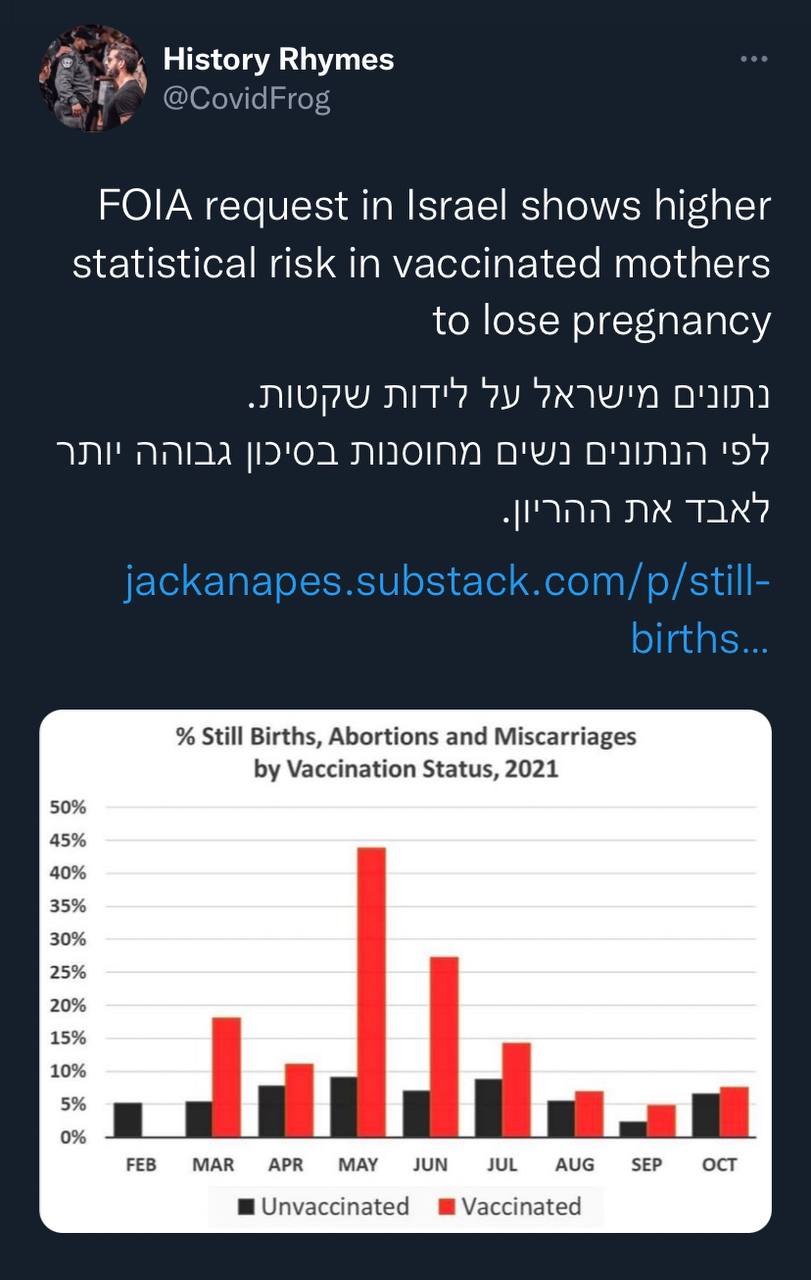 History Rhymes
@CovidFrog

FOIA request in Israel shows higher statistical risk in vaccinated mothers to lose pregnancy

נתונים מישראל על לידות שקטות.
לפי הנתונים נשים מחוסנות בסיכון גבוהה יותר לאבד את ההריון.

jackanapes.substack.com/p/still-births...

% Still Births, Abortions and Miscarriages by Vaccination Status, 2021

50%
45%
40%
35%
30%
25%
20%
15%
10%
5%
0%

FEB MAR APR MAY JUN JUL AUG SEP OCT

Unvaccinated Vaccinated